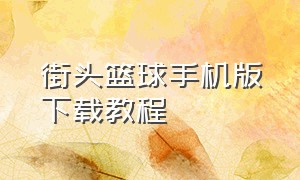 街头篮球手机版下载教程